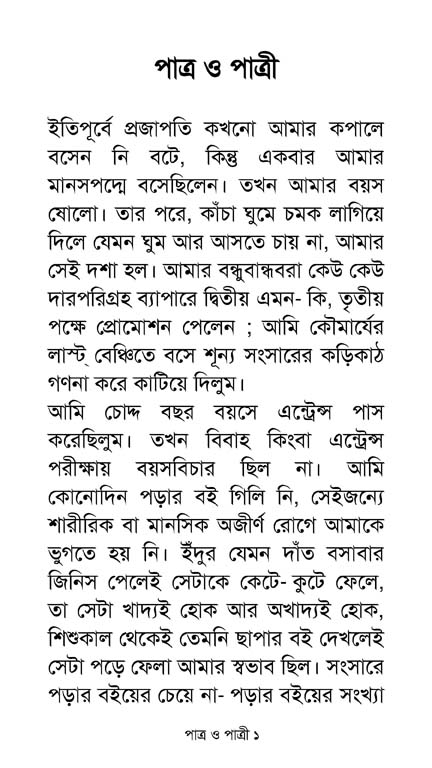 পাত্র ও পাত্রী

ইতিপূর্বে প্রজাপতি কখনো আমার কপালে বসেন নি বটে, কিন্তু একবার আমার মানসপদ্মে বসেছিলেন। তখন আমার বয়স ষোলো। তার পরে, কাঁচা ঘুমে চমক লাগিয়ে দিলে যেমন ঘুম আর আসতে চায় না, আমার সেই দশা হল। আমার বন্ধুবান্ধবরা কেউ কেউ দারপরিগ্রহ ব্যাপারে দ্বিতীয় এমন- কি, তৃতীয় পক্ষে প্রোমোশন পেলেন ; আমি কৌমার্যের লাস্ট্ বেঞ্চিতে বসে শূন্য সংসারের কড়িকাঠ গণনা করে কাটিয়ে দিলুম।
আমি চোদ্দ বছর বয়সে এন্ট্রেন্স পাস করেছিলুম। তখন বিবাহ কিংবা এন্ট্রেন্স পরীক্ষায় বয়সবিচার ছিল না। আমি কোনোদিন পড়ার বই গিলি নি, সেইজন্যে শারীরিক বা মানসিক অজীর্ণ রোগে আমাকে ভুগতে হয় নি। ইঁদুর যেমন দাঁত বসাবার জিনিস পেলেই সেটাকে কেটে- কুটে ফেলে, তা সেটা খাদ্যই হোক আর অখাদ্যই হোক, শিশুকাল থেকেই তেমনি ছাপার বই দেখলেই সেটা পড়ে ফেলা আমার স্বভাব ছিল। সংসারে পড়ার বইয়ের চেয়ে না- পড়ার বইয়ের সংখ্যা

পাত্র ও পাত্রী ১